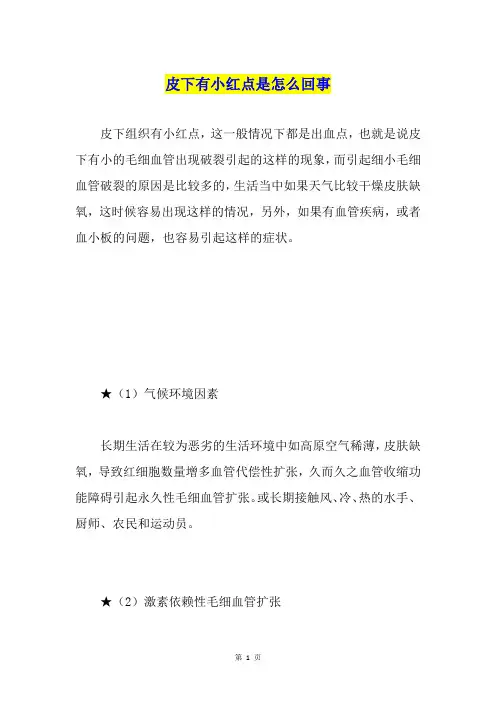 皮下有小红点是怎么回事

皮下组织有小红点，这一般情况下都是出血点，也就是说皮下有小的毛细血管出现破裂引起的这样的现象，而引起细小毛细血管破裂的原因是比较多的，生活当中如果天气比较干燥皮肤缺氧，这时候容易出现这样的情况，另外，如果有血管疾病，或者血小板的问题，也容易引起这样的症状。

★（1）气候环境因素

长期生活在较为恶劣的生活环境中如高原空气稀薄，皮肤缺氧，导致红细胞数量增多血管代偿性扩张，久而久之血管收缩功能障碍引起永久性毛细血管扩张。或长期接触风、冷、热的水手、厨师、农民和运动员。

★（2）激素依赖性毛细血管扩张

第 1 页